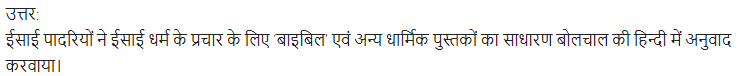 उत्तर:
ईसाई पादरियों ने ईसाई धर्म के प्रचार के लिए 'बाइबिल' एवं अन्य धार्मिक पुस्तकों का साधारण बोलचाल की हिन्दी में अनुवाद करवाया।